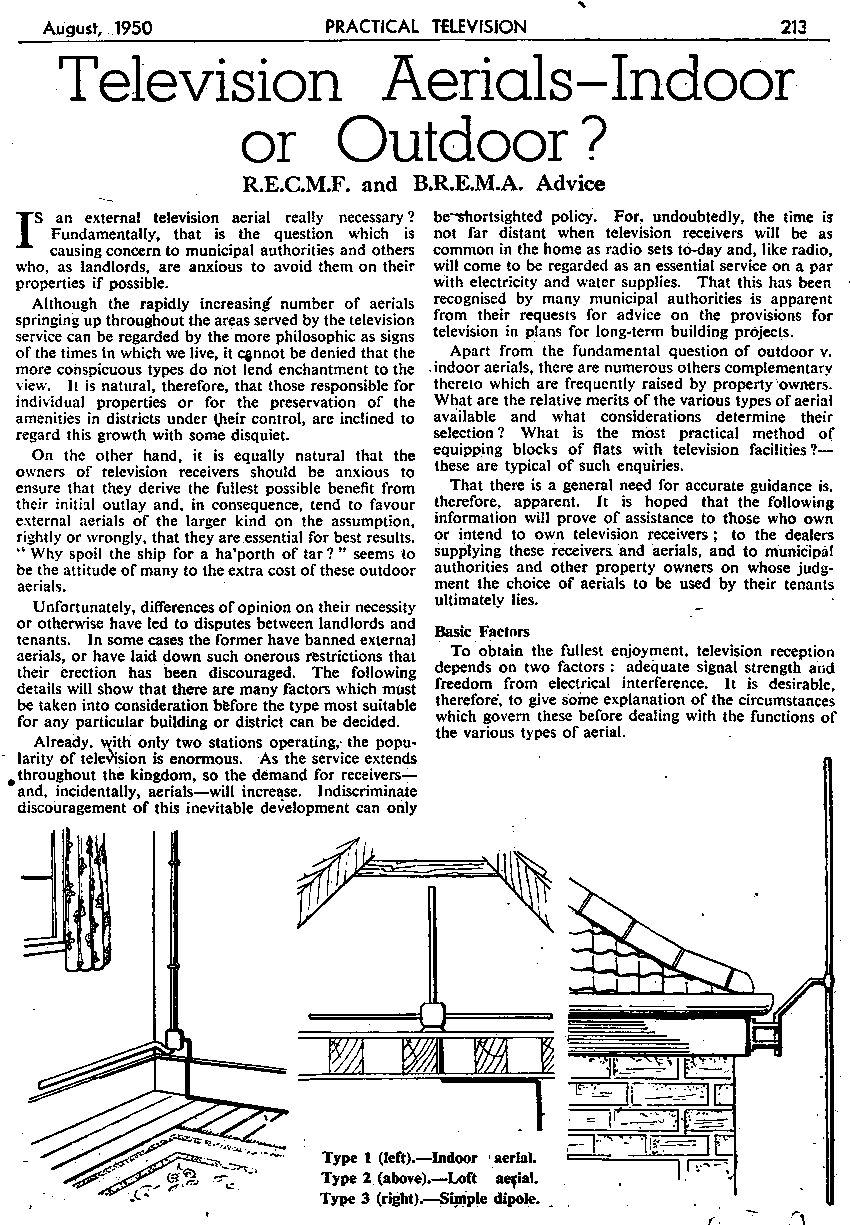 August, 1950 PRACTICAL TELEVISION 213

Television Aerials–Indoor or Outdoor?

R.E.C.M.F. and B.R.E.M.A. Advice

IS an external television aerial really necessary? Fundamentally, that is the question which is causing concern to municipal authorities and others who, as landlords, are anxious to avoid them on their properties if possible.

Although the rapidly increasing number of aerials springing up throughout the areas served by the television service can be regarded by the more philosophic as signs of the times in which we live, it cannot be denied that the more conspicuous types do not lend enchantment to the view. It is natural, therefore, that those responsible for individual properties or for the preservation of the amenities in districts under their control, are inclined to regard this growth with some disquiet.

On the other hand, it is equally natural that the owners of television receivers should be anxious to ensure that they derive the fullest possible benefit from their initial outlay and, in consequence, tend to favour external aerials of the larger kind on the assumption, rightly or wrongly, that they are essential for best results. "Why spoil the ship for a ha'porth of tar?" seems to be the attitude of many to the extra cost of these outdoor aerials.

Unfortunately, differences of opinion on their necessity or otherwise have led to disputes between landlords and tenants. In some cases the former have banned external aerials, or have laid down such onerous restrictions that their erection has been discouraged. The following details will show that there are many factors which must be taken into consideration before the type most suitable for any particular building or district can be decided.

Already, with only two stations operating, the popularity of television is enormous. As the service extends throughout the kingdom, so the demand for receivers—and, incidentally, aerials—will increase. Indiscriminate discouragement of this inevitable development can only be shortsighted policy. For, undoubtedly, the time is not far distant when television receivers will be as common in the home as radio sets to-day and, like radio, will come to be regarded as an essential service on a par with electricity and water supplies. That this has been recognised by many municipal authorities is apparent from their requests for advice on the provisions for television in plans for long-term building projects.

Apart from the fundamental question of outdoor v. indoor aerials, there are numerous others complementary thereto which are frequently raised by property owners. What are the relative merits of the various types of aerial available and what considerations determine their selection? What is the most practical method of equipping blocks of flats with television facilities?—these are typical of such enquiries.

That there is a general need for accurate guidance is, therefore, apparent. It is hoped that the following information will prove of assistance to those who own or intend to own television receivers; to the dealers supplying these receivers and aerials, and to municipal authorities and other property owners on whose judgment the choice of aerials to be used by their tenants ultimately lies.

Basic Factors

To obtain the fullest enjoyment, television reception depends on two factors: adequate signal strength and freedom from electrical interference. It is desirable, therefore, to give some explanation of the circumstances which govern these before dealing with the functions of the various types of aerial.

Type 1 (left).—Indoor aerial.
Type 2 (above).—Loft aerial.
Type 3 (right).—Simple dipole.